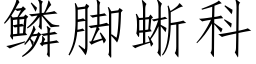 鳞脚蜥科